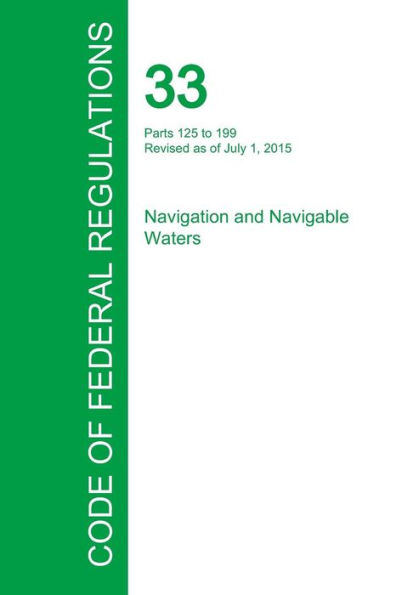 CODE OF FEDERAL REGULATIONS

33

Parts 125 to 199
Revised as of July 1, 2015

Navigation and Navigable Waters